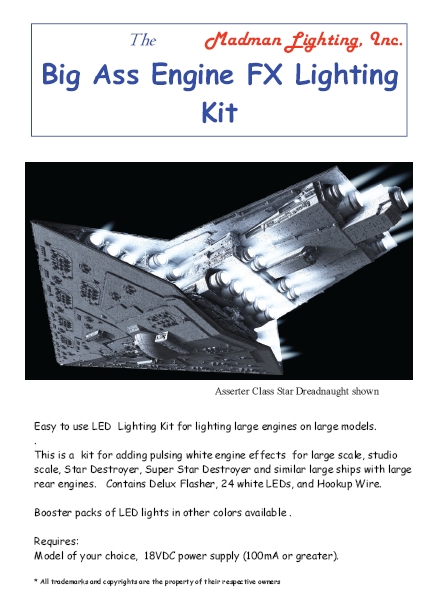 The Madman Lighting, Inc.

Big Ass Engine FX Lighting Kit

Asserter Class Star Dreadnaught shown

Easy to use LED Lighting Kit for lighting large engines on large models.
.
This is a kit for adding pulsing white engine effects for large scale, studio scale, Star Destroyer, Super Star Destroyer and similar large ships with large rear engines. Contains Delux Flasher, 24 white LEDs, and Hookup Wire.

Booster packs of LED lights in other colors available .

Requires:
Model of your choice, 18VDC power supply (100mA or greater).

* All trademarks and copyrights are the property of their respective owners